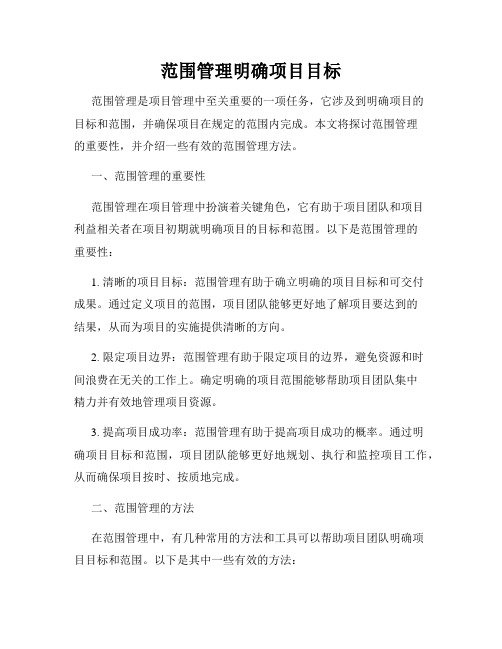 范围管理明确项目目标

范围管理是项目管理中至关重要的一项任务，它涉及到明确项目的目标和范围，并确保项目在规定的范围内完成。本文将探讨范围管理的重要性，并介绍一些有效的范围管理方法。

一、范围管理的重要性

范围管理在项目管理中扮演着关键角色，它有助于项目团队和项目利益相关者在项目初期就明确项目的目标和范围。以下是范围管理的重要性：

1. 清晰的项目目标：范围管理有助于确立明确的项目目标和可交付成果。通过定义项目的范围，项目团队能够更好地了解项目要达到的结果，从而为项目的实施提供清晰的方向。

2. 限定项目边界：范围管理有助于限定项目的边界，避免资源和时间浪费在无关的工作上。确定明确的项目范围能够帮助项目团队集中精力并有效地管理项目资源。

3. 提高项目成功率：范围管理有助于提高项目成功的概率。通过明确项目目标和范围，项目团队能够更好地规划、执行和监控项目工作，从而确保项目按时、按质地完成。

二、范围管理的方法

在范围管理中，有几种常用的方法和工具可以帮助项目团队明确项目目标和范围。以下是其中一些有效的方法：